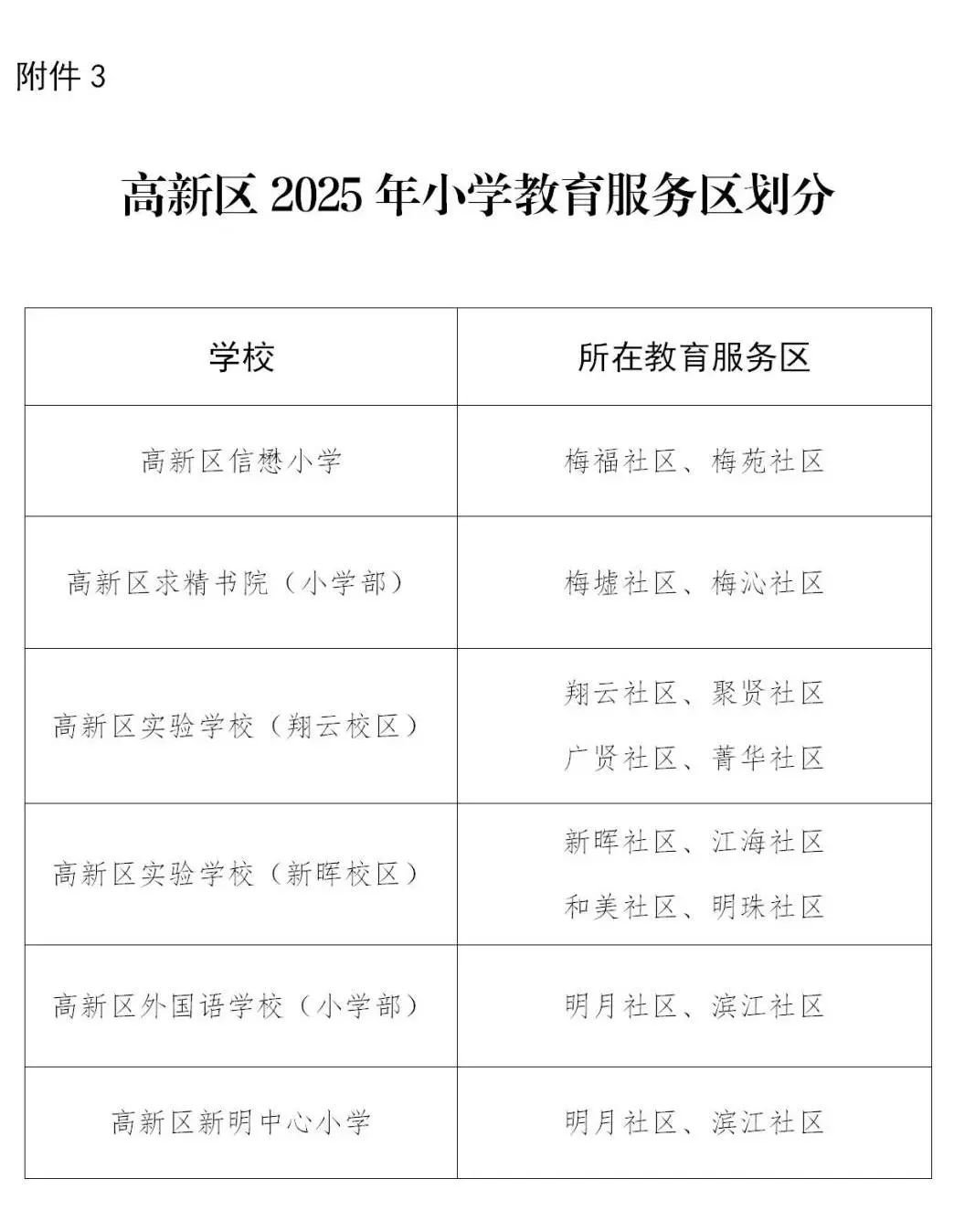 附件 3

高新区 2025 年小学教育服务区划分

| 学校 | 所在教育服务区 |
|---|---|
| 高新区信懋小学 | 梅福社区、梅苑社区 |
| 高新区求精书院（小学部） | 梅墟社区、梅沁社区 |
| 高新区实验学校（翔云校区） | 翔云社区、聚贤社区 广贤社区、菁华社区 |
| 高新区实验学校（新晖校区） | 新晖社区、江海社区 和美社区、明珠社区 |
| 高新区外国语学校（小学部） | 明月社区、滨江社区 |
| 高新区新明中心小学 | 明月社区、滨江社区 |